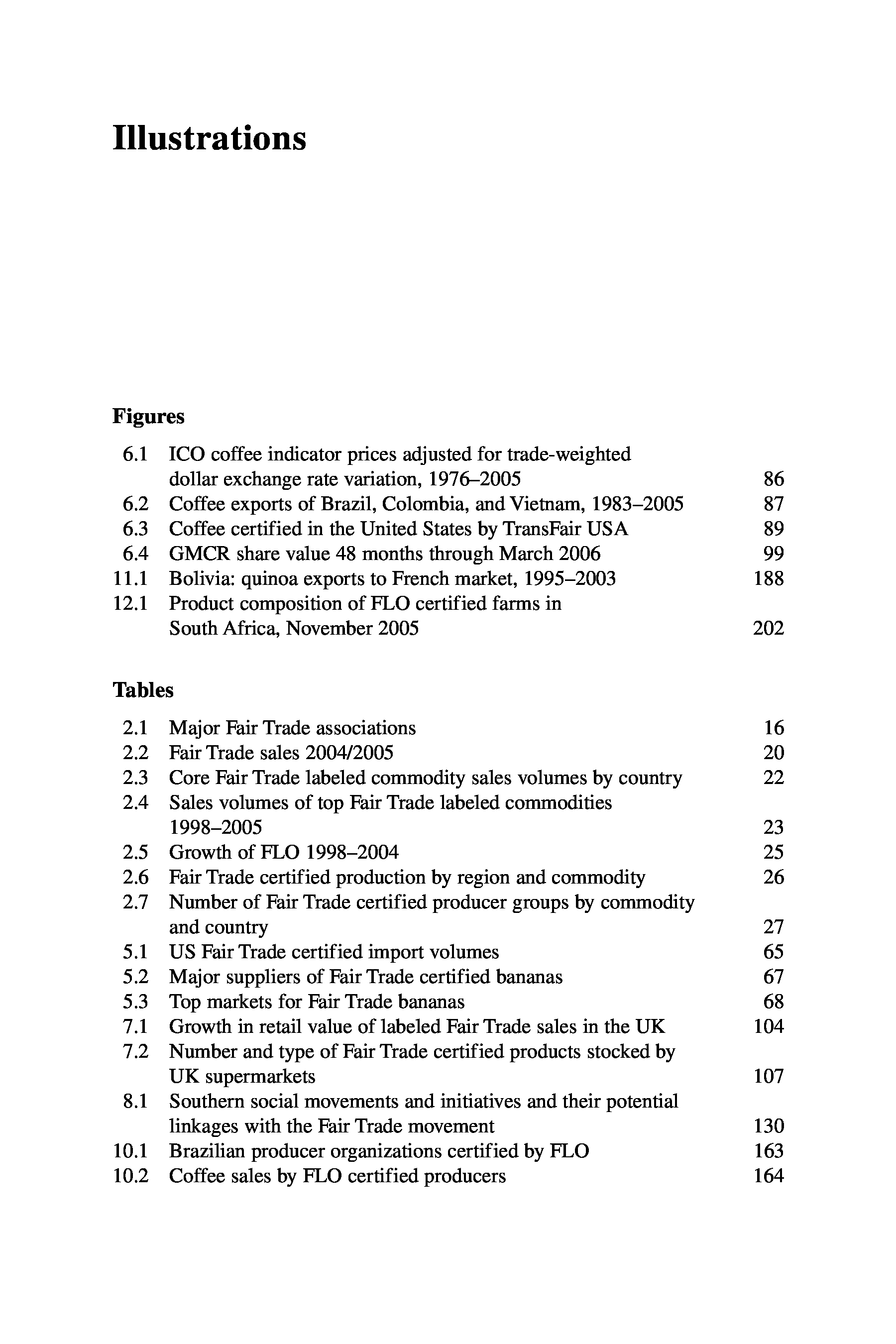 Illustrations

Figures

6.1 ICO coffee indicator prices adjusted for trade-weighted dollar exchange rate variation, 1976–2005 86
6.2 Coffee exports of Brazil, Colombia, and Vietnam, 1983–2005 87
6.3 Coffee certified in the United States by TransFair USA 89
6.4 GMCR share value 48 months through March 2006 99
11.1 Bolivia: quinoa exports to French market, 1995–2003 188
12.1 Product composition of FLO certified farms in South Africa, November 2005 202

Tables

2.1 Major Fair Trade associations 16
2.2 Fair Trade sales 2004/2005 20
2.3 Core Fair Trade labeled commodity sales volumes by country 22
2.4 Sales volumes of top Fair Trade labeled commodities 1998–2005 23
2.5 Growth of FLO 1998–2004 25
2.6 Fair Trade certified production by region and commodity 26
2.7 Number of Fair Trade certified producer groups by commodity and country 27
5.1 US Fair Trade certified import volumes 65
5.2 Major suppliers of Fair Trade certified bananas 67
5.3 Top markets for Fair Trade bananas 68
7.1 Growth in retail value of labeled Fair Trade sales in the UK 104
7.2 Number and type of Fair Trade certified products stocked by UK supermarkets 107
8.1 Southern social movements and initiatives and their potential linkages with the Fair Trade movement 130
10.1 Brazilian producer organizations certified by FLO 163
10.2 Coffee sales by FLO certified producers 164